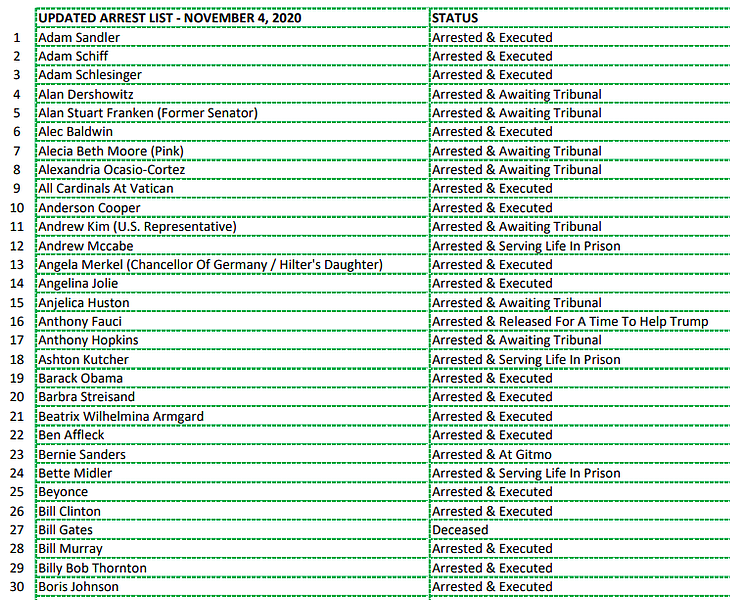 |  | UPDATED ARREST LIST - NOVEMBER 4, 2020 | STATUS |
|---|---|---|
| 1 | Adam Sandler | Arrested & Executed |
| 2 | Adam Schiff | Arrested & Executed |
| 3 | Adam Schlesinger | Arrested & Executed |
| 4 | Alan Dershowitz | Arrested & Awaiting Tribunal |
| 5 | Alan Stuart Franken (Former Senator) | Arrested & Awaiting Tribunal |
| 6 | Alec Baldwin | Arrested & Executed |
| 7 | Alecia Beth Moore (Pink) | Arrested & Awaiting Tribunal |
| 8 | Alexandria Ocasio-Cortez | Arrested & Awaiting Tribunal |
| 9 | All Cardinals At Vatican | Arrested & Executed |
| 10 | Anderson Cooper | Arrested & Executed |
| 11 | Andrew Kim (U.S. Representative) | Arrested & Awaiting Tribunal |
| 12 | Andrew Mccabe | Arrested & Serving Life In Prison |
| 13 | Angela Merkel (Chancellor Of Germany / Hilter's Daughter) | Arrested & Executed |
| 14 | Angelina Jolie | Arrested & Executed |
| 15 | Anjelica Huston | Arrested & Awaiting Tribunal |
| 16 | Anthony Fauci | Arrested & Released For A Time To Help Trump |
| 17 | Anthony Hopkins | Arrested & Awaiting Tribunal |
| 18 | Ashton Kutcher | Arrested & Serving Life In Prison |
| 19 | Barack Obama | Arrested & Executed |
| 20 | Barbra Streisand | Arrested & Executed |
| 21 | Beatrix Wilhelmina Armgard | Arrested & Executed |
| 22 | Ben Affleck | Arrested & Executed |
| 23 | Bernie Sanders | Arrested & At Gitmo |
| 24 | Bette Midler | Arrested & Serving Life In Prison |
| 25 | Beyonce | Arrested & Executed |
| 26 | Bill Clinton | Arrested & Executed |
| 27 | Bill Gates | Deceased |
| 28 | Bill Murray | Arrested & Executed |
| 29 | Billy Bob Thornton | Arrested & Executed |
| 30 | Boris Johnson | Arrested & Executed |